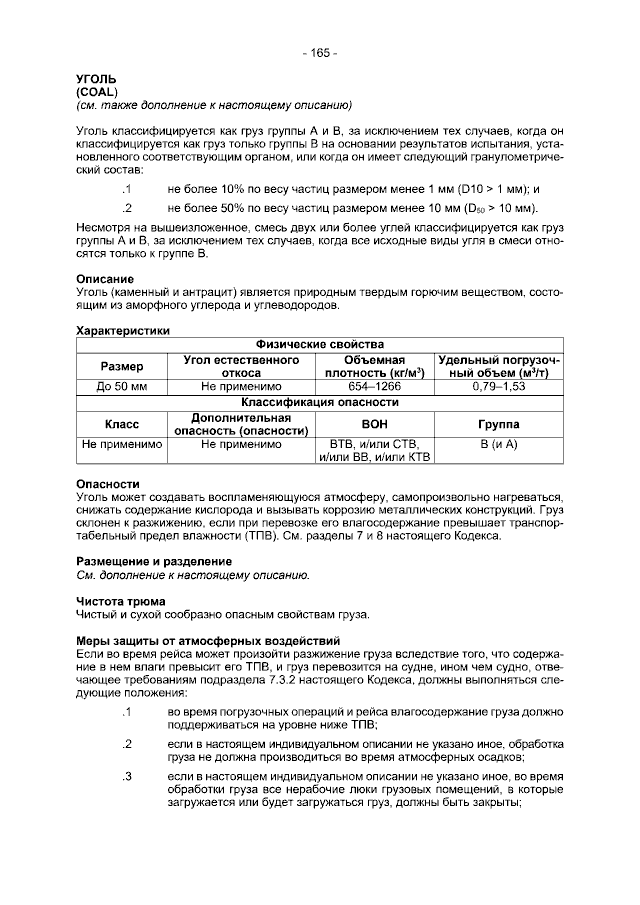 - 165 -

УГОЛЬ
(COAL)
(см. также дополнение к настоящему описанию)

Уголь классифицируется как груз группы А и В, за исключением тех случаев, когда он классифицируется как груз только группы В на основании результатов испытания, установленного соответствующим органом, или когда он имеет следующий гранулометрический состав:

.1 не более 10% по весу частиц размером менее 1 мм (D10 > 1 мм); и

.2 не более 50% по весу частиц размером менее 10 мм ($D_{50}$ > 10 мм).

Несмотря на вышеизложенное, смесь двух или более углей классифицируется как груз группы А и В, за исключением тех случаев, когда все исходные виды угля в смеси относятся только к группе В.

Описание
Уголь (каменный и антрацит) является природным твердым горючим веществом, состоящим из аморфного углерода и углеводородов.

Характеристики

| Физические свойства | | | |
|---|---|---|---|
| Размер | Угол естественного откоса | Объемная плотность (кг/м$^3$) | Удельный погрузочный объем (м$^3$/т) |
| До 50 мм | Не применимо | 654–1266 | 0,79–1,53 |
| Классификация опасности | | | |
| Класс | Дополнительная опасность (опасности) | ВОН | Группа |
| Не применимо | Не применимо | ВТВ, и/или СТВ, и/или ВВ, и/или КТВ | В (и А) |

Опасности
Уголь может создавать воспламеняющуюся атмосферу, самопроизвольно нагреваться, снижать содержание кислорода и вызывать коррозию металлических конструкций. Груз склонен к разжижению, если при перевозке его влагосодержание превышает транспортабельный предел влажности (ТПВ). См. разделы 7 и 8 настоящего Кодекса.

Размещение и разделение
См. дополнение к настоящему описанию.

Чистота трюма
Чистый и сухой сообразно опасным свойствам груза.

Меры защиты от атмосферных воздействий
Если во время рейса может произойти разжижение груза вследствие того, что содержание в нем влаги превысит его ТПВ, и груз перевозится на судне, ином чем судно, отвечающее требованиям подраздела 7.3.2 настоящего Кодекса, должны выполняться следующие положения:

.1 во время погрузочных операций и рейса влагосодержание груза должно поддерживаться на уровне ниже ТПВ;

.2 если в настоящем индивидуальном описании не указано иное, обработка груза не должна производиться во время атмосферных осадков;

.3 если в настоящем индивидуальном описании не указано иное, во время обработки груза все нерабочие люки грузовых помещений, в которые загружается или будет загружаться груз, должны быть закрыты;